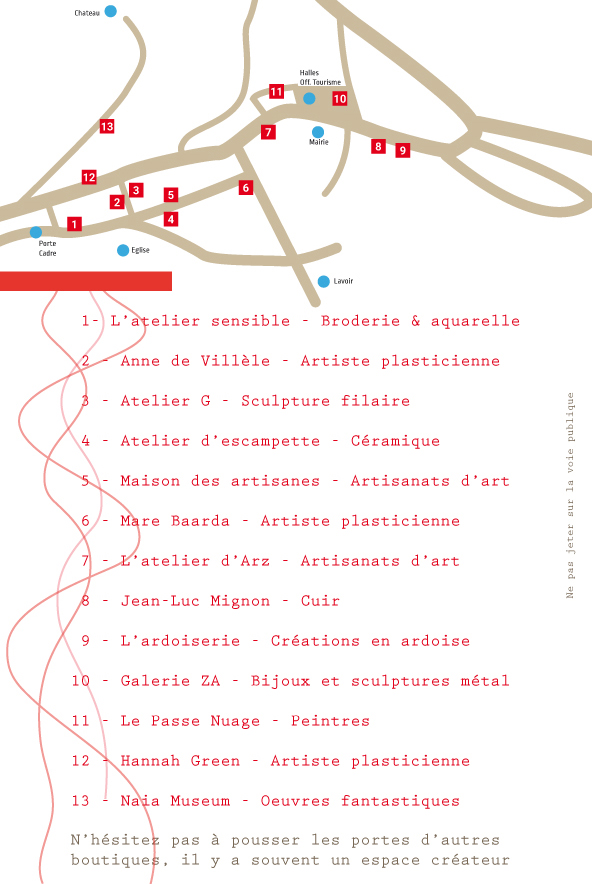 Chateau

Halles
Off. Tourisme

11

10

13

7

Mairie

8

9

12

3

5

6

2

4

1

Porte
Cadre

Eglise

Lavoir

1- L'atelier sensible - Broderie & aquarelle

2 - Anne de Villèle - Artiste plasticienne

3 - Atelier G - Sculpture filaire

4 - Atelier d'escampette - Céramique

5 - Maison des artisanes - Artisanats d'art

6 - Mare Baarda - Artiste plasticienne

7 - L'atelier d'Arz - Artisanats d'art

8 - Jean-Luc Mignon - Cuir

9 - L'ardoiserie - Créations en ardoise

10 - Galerie ZA - Bijoux et sculptures métal

11 - Le Passe Nuage - Peintres

12 - Hannah Green - Artiste plasticienne

13 - Naia Museum - Oeuvres fantastiques

N'hésitez pas à pousser les portes d'autres boutiques, il y a souvent un espace créateur

Ne pas jeter sur la voie publique